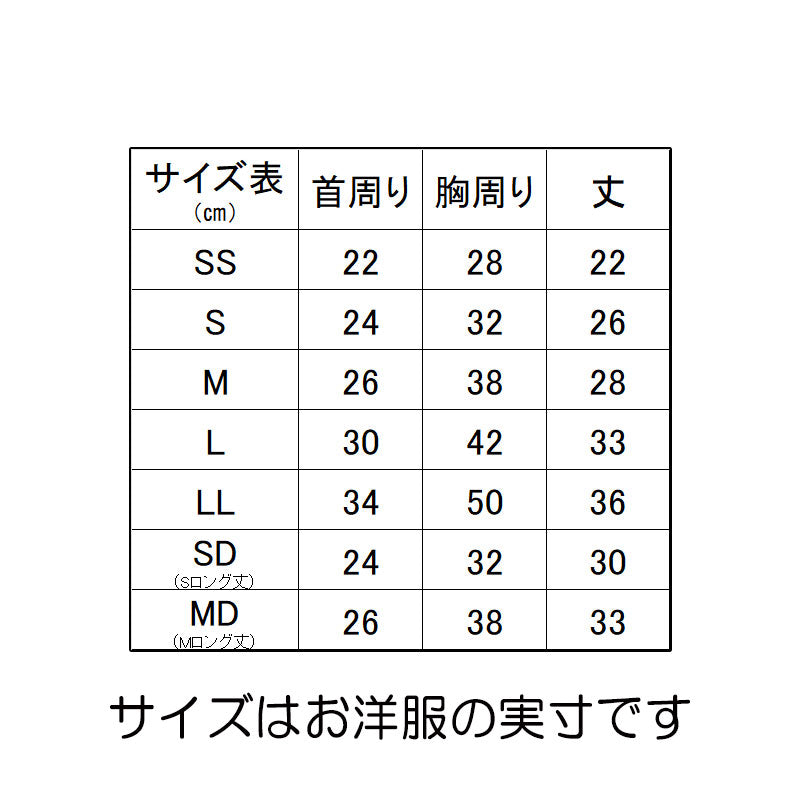 | サイズ表 (cm) | 首周り | 胸周り | 丈 |
|---|---|---|---|
| SS | 22 | 28 | 22 |
| S | 24 | 32 | 26 |
| M | 26 | 38 | 28 |
| L | 30 | 42 | 33 |
| LL | 34 | 50 | 36 |
| SD (Sロング丈) | 24 | 32 | 30 |
| MD (Mロング丈) | 26 | 38 | 33 |

サイズはお洋服の実寸です